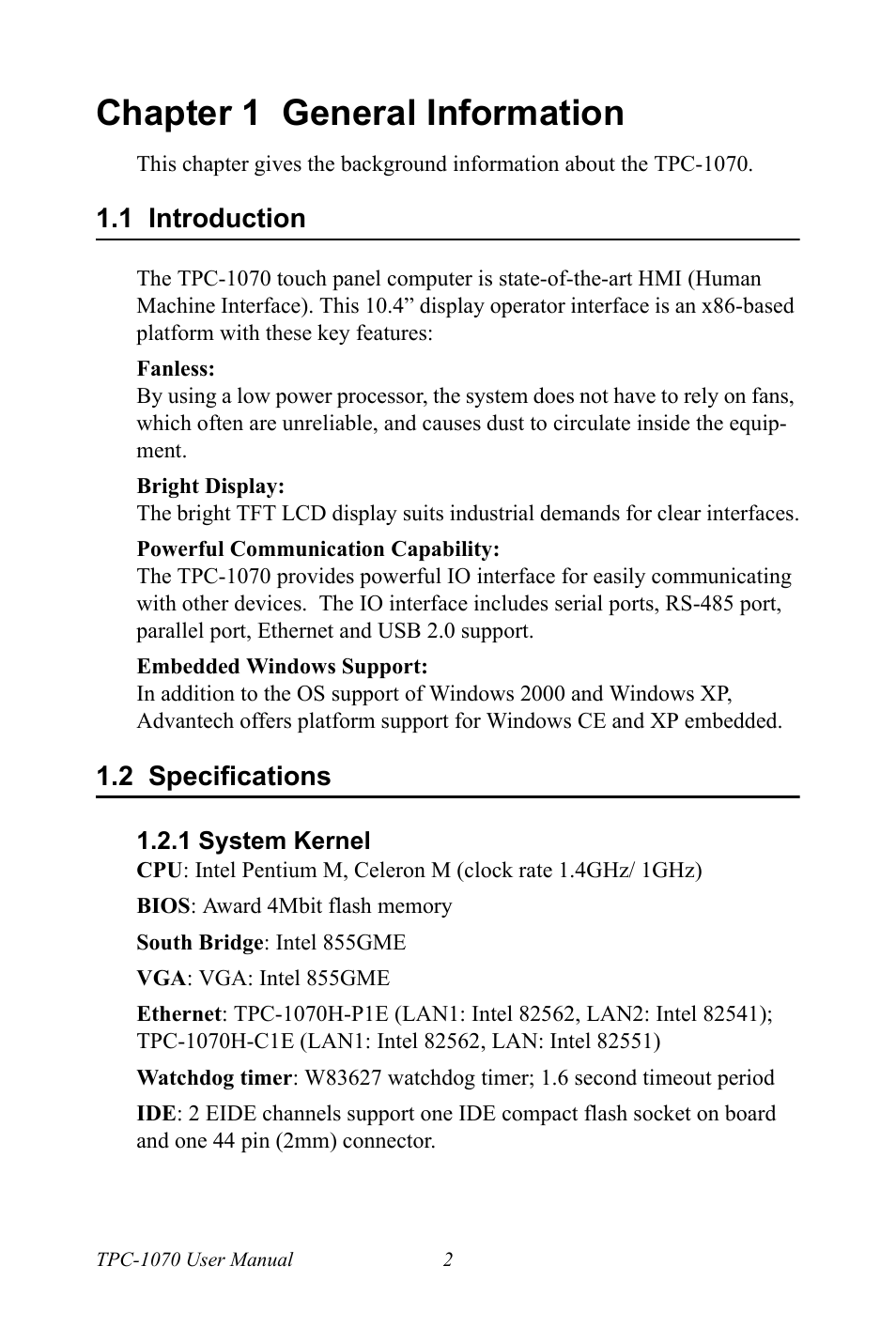 Chapter 1 General Information

This chapter gives the background information about the TPC-1070.

1.1 Introduction

The TPC-1070 touch panel computer is state-of-the-art HMI (Human Machine Interface). This 10.4” display operator interface is an x86-based platform with these key features:

Fanless:
By using a low power processor, the system does not have to rely on fans, which often are unreliable, and causes dust to circulate inside the equipment.

Bright Display:
The bright TFT LCD display suits industrial demands for clear interfaces.

Powerful Communication Capability:
The TPC-1070 provides powerful IO interface for easily communicating with other devices. The IO interface includes serial ports, RS-485 port, parallel port, Ethernet and USB 2.0 support.

Embedded Windows Support:
In addition to the OS support of Windows 2000 and Windows XP, Advantech offers platform support for Windows CE and XP embedded.

1.2 Specifications

1.2.1 System Kernel

CPU: Intel Pentium M, Celeron M (clock rate 1.4GHz/ 1GHz)

BIOS: Award 4Mbit flash memory

South Bridge: Intel 855GME

VGA: VGA: Intel 855GME

Ethernet: TPC-1070H-P1E (LAN1: Intel 82562, LAN2: Intel 82541); TPC-1070H-C1E (LAN1: Intel 82562, LAN: Intel 82551)

Watchdog timer: W83627 watchdog timer; 1.6 second timeout period

IDE: 2 EIDE channels support one IDE compact flash socket on board and one 44 pin (2mm) connector.

TPC-1070 User Manual 2